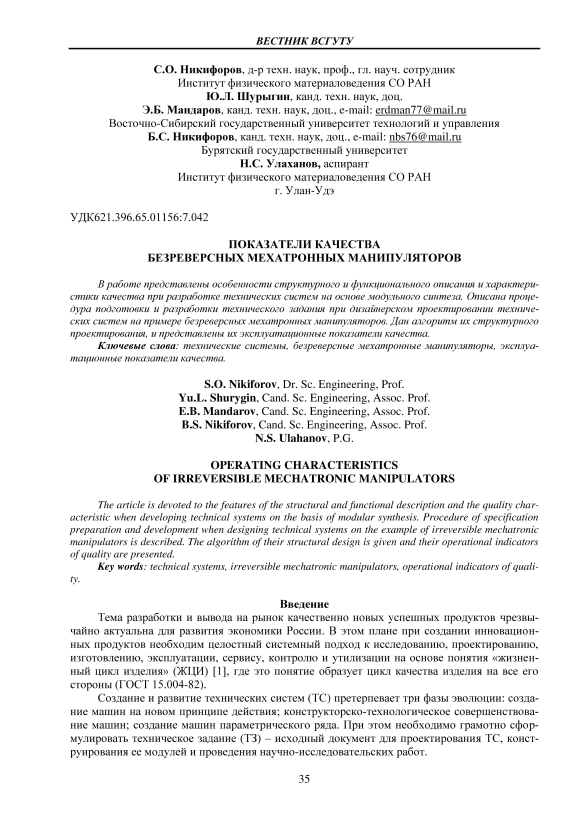 ВЕСТНИК ВСГУТУ

С.О. Никифоров, д-р техн. наук, проф., гл. науч. сотрудник
Институт физического материаловедения СО РАН
Ю.Л. Шурыгин, канд. техн. наук, доц.
Э.Б. Мандаров, канд. техн. наук, доц., e-mail: erdman77@mail.ru
Восточно-Сибирский государственный университет технологий и управления
Б.С. Никифоров, канд. техн. наук, доц., e-mail: nbs76@mail.ru
Бурятский государственный университет
Н.С. Улаханов, аспирант
Институт физического материаловедения СО РАН
г. Улан-Удэ

УДК621.396.65.01156:7.042

ПОКАЗАТЕЛИ КАЧЕСТВА
БЕЗРЕВЕРСНЫХ МЕХАТРОННЫХ МАНИПУЛЯТОРОВ

В работе представлены особенности структурного и функционального описания и характеристики качества при разработке технических систем на основе модульного синтеза. Описана процедура подготовки и разработки технического задания при дизайнерском проектировании технических систем на примере безреверсных мехатронных манипуляторов. Дан алгоритм их структурного проектирования, и представлены их эксплуатационные показатели качества.

Ключевые слова: технические системы, безреверсные мехатронные манипуляторы, эксплуатационные показатели качества.

S.O. Nikiforov, Dr. Sc. Engineering, Prof.
Yu.L. Shurygin, Cand. Sc. Engineering, Assoc. Prof.
E.B. Mandarov, Cand. Sc. Engineering, Assoc. Prof.
B.S. Nikiforov, Cand. Sc. Engineering, Assoc. Prof.
N.S. Ulahanov, P.G.

OPERATING CHARACTERISTICS
OF IRREVERSIBLE MECHATRONIC MANIPULATORS

The article is devoted to the features of the structural and functional description and the quality characteristic when developing technical systems on the basis of modular synthesis. Procedure of specification preparation and development when designing technical systems on the example of irreversible mechatronic manipulators is described. The algorithm of their structural design is given and their operational indicators of quality are presented.

Key words: technical systems, irreversible mechatronic manipulators, operational indicators of quality.

Введение

Тема разработки и вывода на рынок качественно новых успешных продуктов чрезвычайно актуальна для развития экономики России. В этом плане при создании инновационных продуктов необходим целостный системный подход к исследованию, проектированию, изготовлению, эксплуатации, сервису, контролю и утилизации на основе понятия «жизненный цикл изделия» (ЖЦИ) [1], где это понятие образует цикл качества изделия на все его стороны (ГОСТ 15.004-82).

Создание и развитие технических систем (ТС) претерпевает три фазы эволюции: создание машин на новом принципе действия; конструкторско-технологическое совершенствование машин; создание машин параметрического ряда. При этом необходимо грамотно сформулировать техническое задание (ТЗ) – исходный документ для проектирования ТС, конструирования ее модулей и проведения научно-исследовательских работ.

35